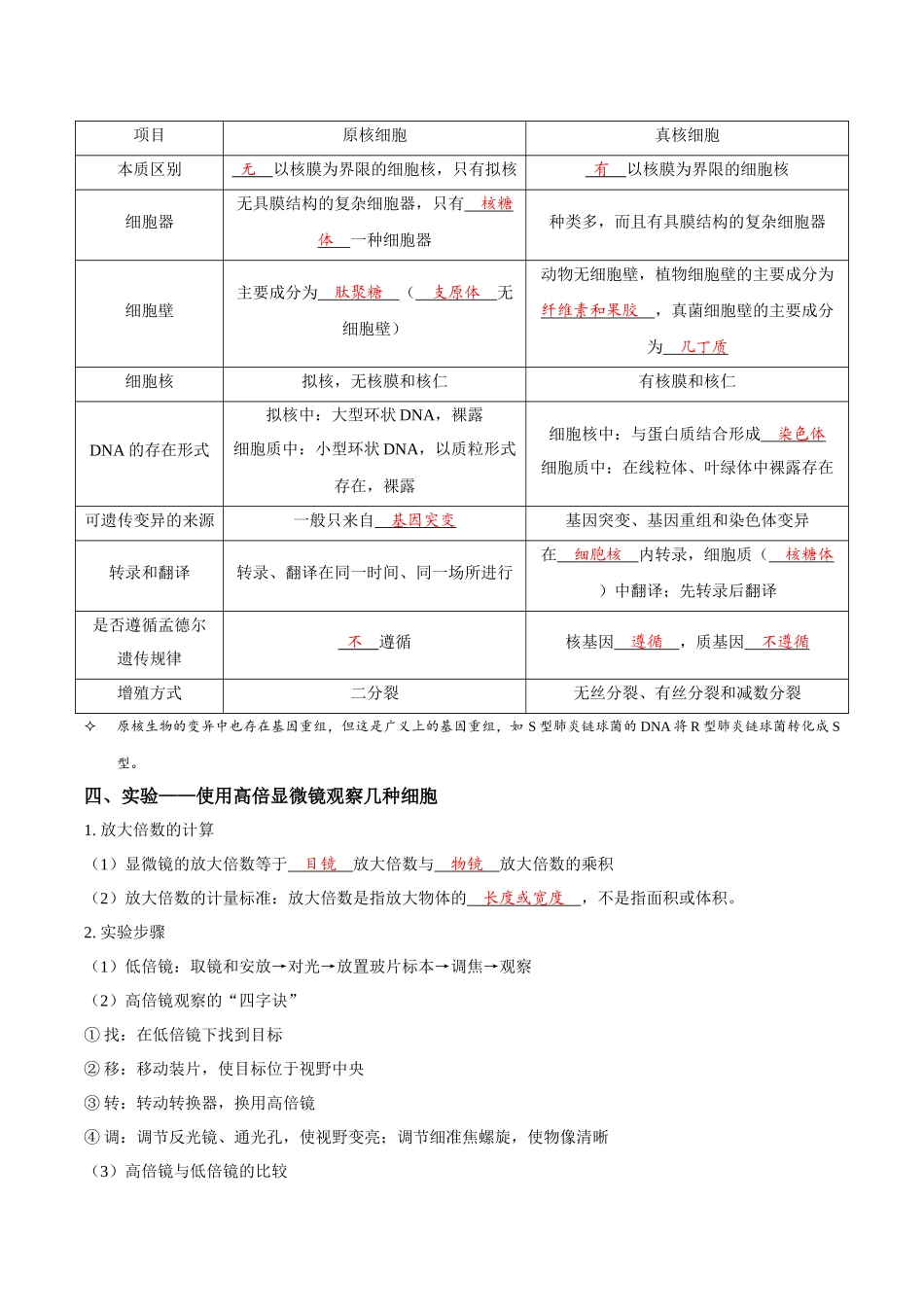 | 项目 | 原核细胞 | 真核细胞 |
|---|---|---|
| 本质区别 | 无以核膜为界限的细胞核，只有拟核 | 有以核膜为界限的细胞核 |
| 细胞器 | 无具膜结构的复杂细胞器，只有核糖体一种细胞器 | 种类多，而且有具膜结构的复杂细胞器 |
| 细胞壁 | 主要成分为肽聚糖（支原体无细胞壁） | 动物无细胞壁，植物细胞壁的主要成分为纤维素和果胶，真菌细胞壁的主要成分为几丁质 |
| 细胞核 | 拟核，无核膜和核仁 | 有核膜和核仁 |
| DNA的存在形式 | 拟核中：大型环状DNA，裸露 细胞质中：小型环状DNA，以质粒形式存在，裸露 | 细胞核中：与蛋白质结合形成染色体 细胞质中：在线粒体、叶绿体中裸露存在 |
| 可遗传变异的来源 | 一般只来自基因突变 | 基因突变、基因重组和染色体变异 |
| 转录和翻译 | 转录、翻译在同一时间、同一场所进行 | 在细胞核内转录，细胞质（核糖体）中翻译；先转录后翻译 |
| 是否遵循孟德尔遗传规律 | 不遵循 | 核基因遵循，质基因不遵循 |
| 增殖方式 | 二分裂 | 无丝分裂、有丝分裂和减数分裂 |

✧ 原核生物的变异中也存在基因重组，但这是广义上的基因重组，如S型肺炎链球菌的DNA将R型肺炎链球菌转化成S型。

四、实验——使用高倍显微镜观察几种细胞

1.放大倍数的计算

（1）显微镜的放大倍数等于目镜放大倍数与物镜放大倍数的乘积

（2）放大倍数的计量标准：放大倍数是指放大物体的长度或宽度，不是指面积或体积。

2.实验步骤

（1）低倍镜：取镜和安放→对光→放置玻片标本→调焦→观察

（2）高倍镜观察的“四字诀”

①找：在低倍镜下找到目标

②移：移动装片，使目标位于视野中央

③转：转动转换器，换用高倍镜

④调：调节反光镜、通光孔，使视野变亮；调节细准焦螺旋，使物像清晰

（3）高倍镜与低倍镜的比较